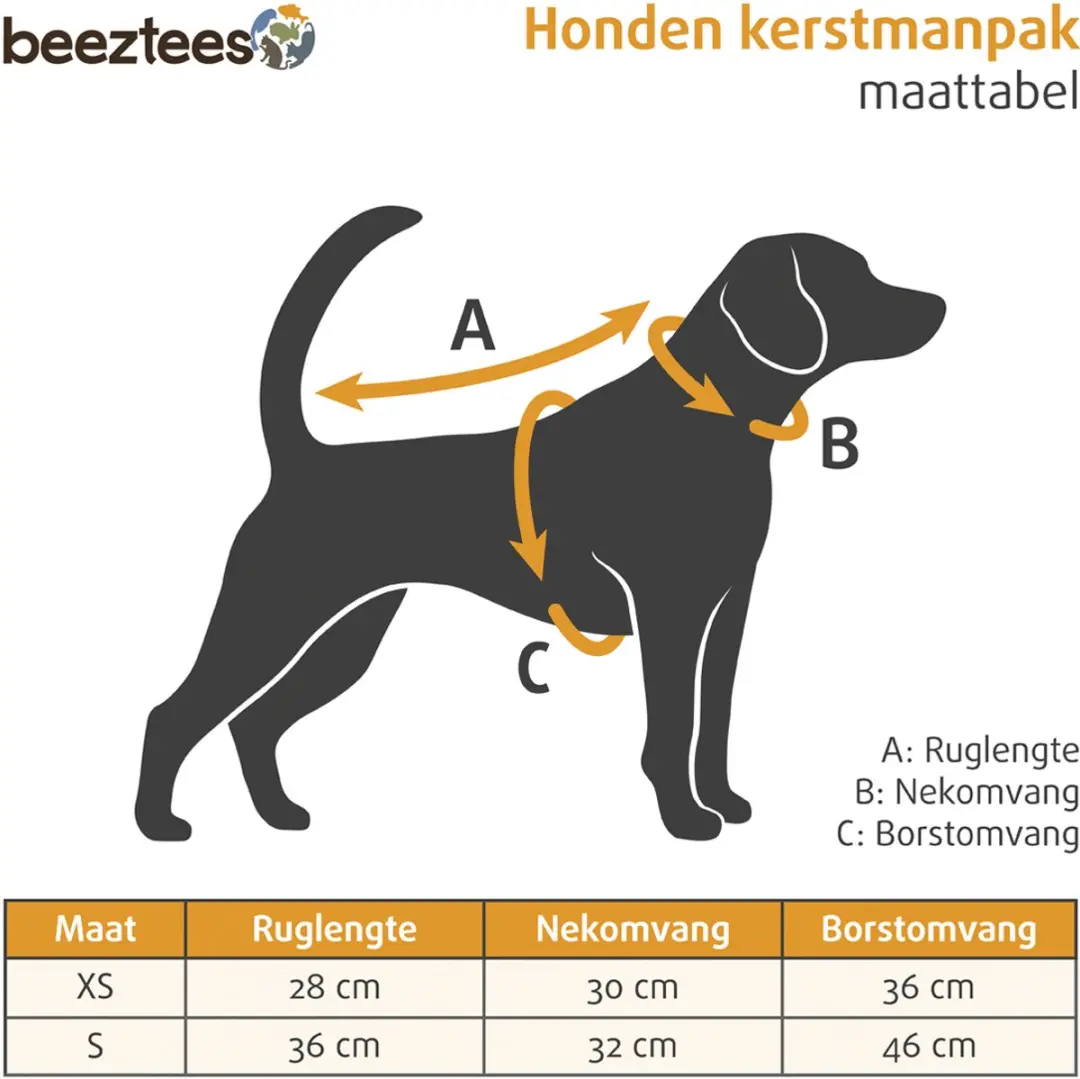 beeztees

Honden kerstmanpak
maattabel

A

B

C

A: Ruglengte
B: Nekomvang
C: Borstomvang

| Maat | Ruglengte | Nekomvang | Borstomvang |
|---|---|---|---|
| XS | 28 cm | 30 cm | 36 cm |
| S | 36 cm | 32 cm | 46 cm |